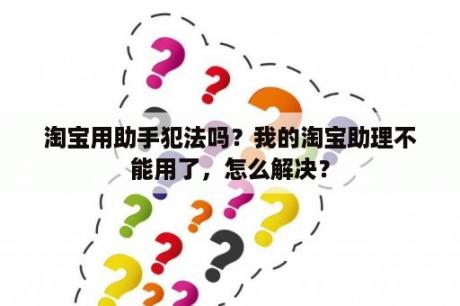 淘宝用助手犯法吗？我的淘宝助理不能用了，怎么解决？